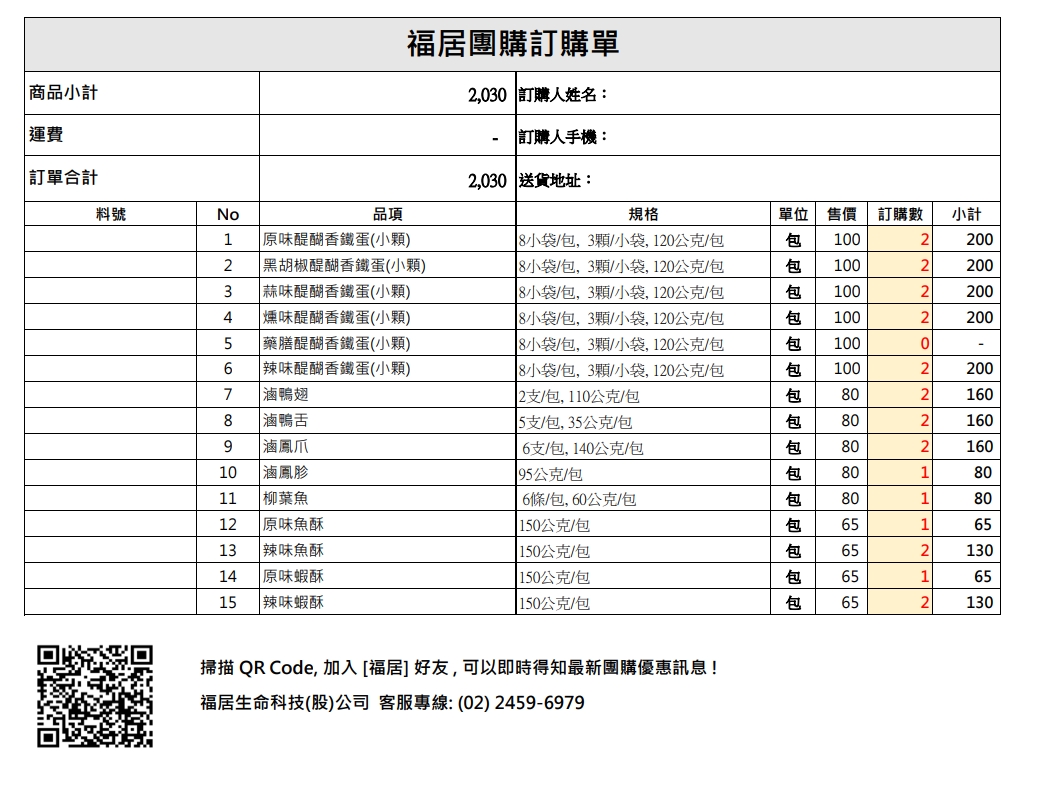 福居團購訂購單

| 商品小計 | 2,030 | 訂購人姓名： |
|---|---|---|
| 運費 | - | 訂購人手機： |
| 訂單合計 | 2,030 | 送貨地址： |

| 料號 | No | 品項 | 規格 | 單位 | 售價 | 訂購數 | 小計 |
|---|---|---|---|---|---|---|---|
| | 1 | 原味醍醐香鐵蛋(小顆) | 8小袋/包, 3顆/小袋, 120公克/包 | 包 | 100 | 2 | 200 |
| | 2 | 黑胡椒醍醐香鐵蛋(小顆) | 8小袋/包, 3顆/小袋, 120公克/包 | 包 | 100 | 2 | 200 |
| | 3 | 蒜味醍醐香鐵蛋(小顆) | 8小袋/包, 3顆/小袋, 120公克/包 | 包 | 100 | 2 | 200 |
| | 4 | 燻味醍醐香鐵蛋(小顆) | 8小袋/包, 3顆/小袋, 120公克/包 | 包 | 100 | 2 | 200 |
| | 5 | 藥膳醍醐香鐵蛋(小顆) | 8小袋/包, 3顆/小袋, 120公克/包 | 包 | 100 | 0 | - |
| | 6 | 辣味醍醐香鐵蛋(小顆) | 8小袋/包, 3顆/小袋, 120公克/包 | 包 | 100 | 2 | 200 |
| | 7 | 滷鴨翅 | 2支/包, 110公克/包 | 包 | 80 | 2 | 160 |
| | 8 | 滷鴨舌 | 5支/包, 35公克/包 | 包 | 80 | 2 | 160 |
| | 9 | 滷鳳爪 | 6支/包, 140公克/包 | 包 | 80 | 2 | 160 |
| | 10 | 滷鳳胗 | 95公克/包 | 包 | 80 | 1 | 80 |
| | 11 | 柳葉魚 | 6條/包, 60公克/包 | 包 | 80 | 1 | 80 |
| | 12 | 原味魚酥 | 150公克/包 | 包 | 65 | 1 | 65 |
| | 13 | 辣味魚酥 | 150公克/包 | 包 | 65 | 2 | 130 |
| | 14 | 原味蝦酥 | 150公克/包 | 包 | 65 | 1 | 65 |
| | 15 | 辣味蝦酥 | 150公克/包 | 包 | 65 | 2 | 130 |

掃描 QR Code, 加入 [福居] 好友 , 可以即時得知最新團購優惠訊息 !

福居生命科技(股)公司 客服專線: (02) 2459-6979